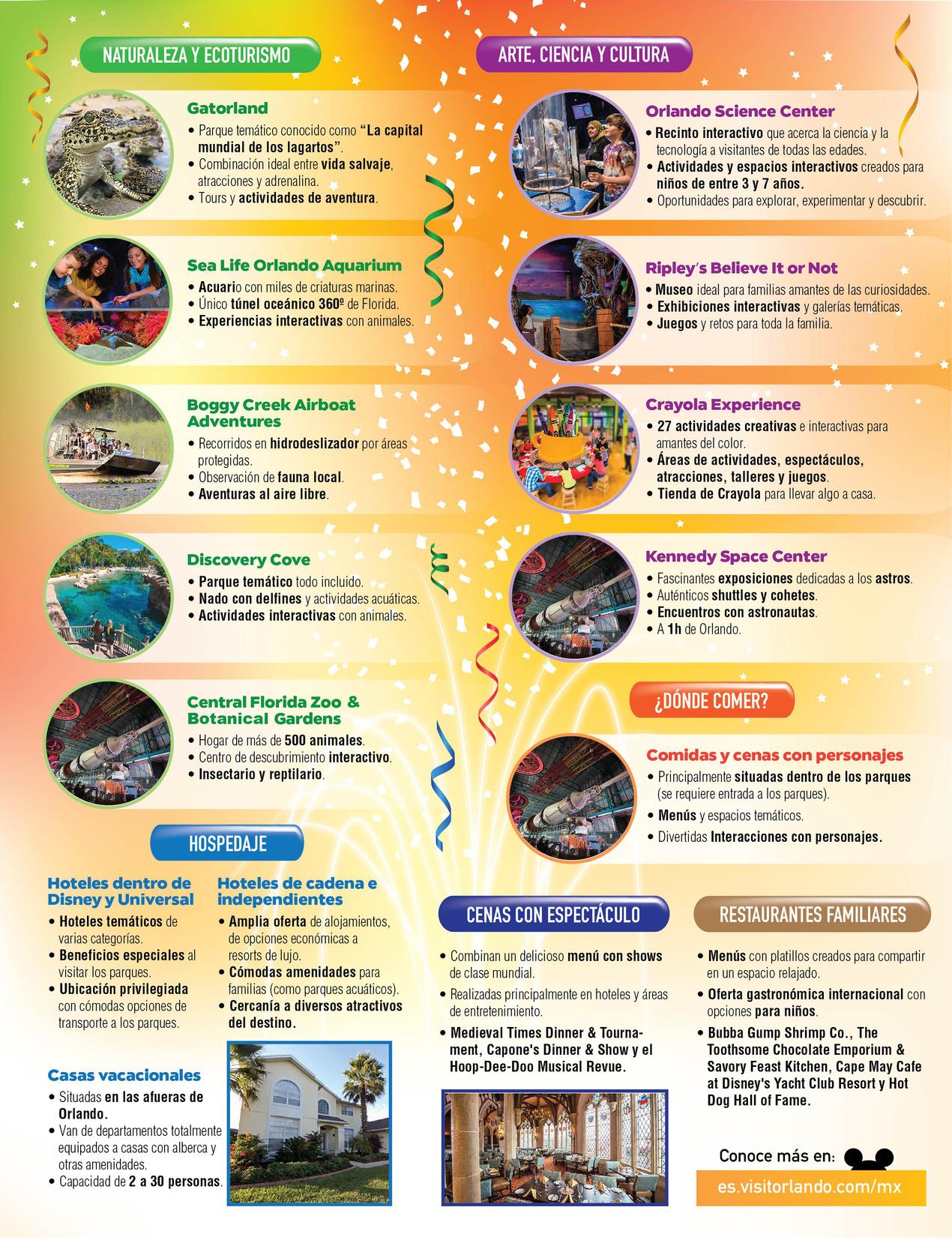 NATURALEZA Y ECOTURISMO

Gatorland
• Parque temático conocido como "La capital mundial de los lagartos".
• Combinación ideal entre vida salvaje, atracciones y adrenalina.
• Tours y actividades de aventura.

Sea Life Orlando Aquarium
• Acuario con miles de criaturas marinas.
• Único túnel oceánico 360º de Florida.
• Experiencias interactivas con animales.

Boggy Creek Airboat Adventures
• Recorridos en hidrodeslizador por áreas protegidas.
• Observación de fauna local.
• Aventuras al aire libre.

Discovery Cove
• Parque temático todo incluido.
• Nado con delfines y actividades acuáticas.
• Actividades interactivas con animales.

Central Florida Zoo & Botanical Gardens
• Hogar de más de 500 animales.
• Centro de descubrimiento interactivo.
• Insectario y reptilario.

HOSPEDAJE

Hoteles dentro de Disney y Universal
• Hoteles temáticos de varias categorías.
• Beneficios especiales al visitar los parques.
• Ubicación privilegiada con cómodas opciones de transporte a los parques.

Hoteles de cadena e independientes
• Amplia oferta de alojamientos, de opciones económicas a resorts de lujo.
• Cómodas amenidades para familias (como parques acuáticos).
• Cercanía a diversos atractivos del destino.

Casas vacacionales
• Situadas en las afueras de Orlando.
• Van de departamentos totalmente equipados a casas con alberca y otras amenidades.
• Capacidad de 2 a 30 personas.

ARTE, CIENCIA Y CULTURA

Orlando Science Center
• Recinto interactivo que acerca la ciencia y la tecnología a visitantes de todas las edades.
• Actividades y espacios interactivos creados para niños de entre 3 y 7 años.
• Oportunidades para explorar, experimentar y descubrir.

Ripley's Believe It or Not
• Museo ideal para familias amantes de las curiosidades.
• Exhibiciones interactivas y galerías temáticas.
• Juegos y retos para toda la familia.

Crayola Experience
• 27 actividades creativas e interactivas para amantes del color.
• Áreas de actividades, espectáculos, atracciones, talleres y juegos.
• Tienda de Crayola para llevar algo a casa.

Kennedy Space Center
• Fascinantes exposiciones dedicadas a los astros.
• Auténticos shuttles y cohetes.
• Encuentros con astronautas.
• A 1h de Orlando.

¿DÓNDE COMER?

Comidas y cenas con personajes
• Principalmente situadas dentro de los parques (se requiere entrada a los parques).
• Menús y espacios temáticos.
• Divertidas Interacciones con personajes.

CENAS CON ESPECTÁCULO

• Combinan un delicioso menú con shows de clase mundial.
• Realizadas principalmente en hoteles y áreas de entretenimiento.
• Medieval Times Dinner & Tournament, Capone's Dinner & Show y el Hoop-Dee-Doo Musical Revue.

RESTAURANTES FAMILIARES

• Menús con platillos creados para compartir en un espacio relajado.
• Oferta gastronómica internacional con opciones para niños.
• Bubba Gump Shrimp Co., The Toothsome Chocolate Emporium & Savory Feast Kitchen, Cape May Cafe at Disney's Yacht Club Resort y Hot Dog Hall of Fame.

Conoce más en:
es.visitorlando.com/mx